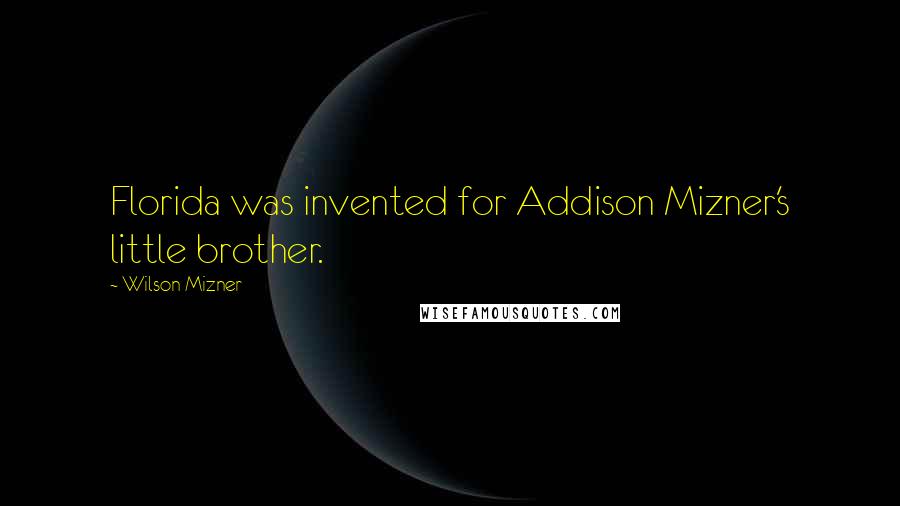 Florida was invented for Addison Mizner's little brother.

~ Wilson Mizner

WISEFAMOUSQUOTES.COM